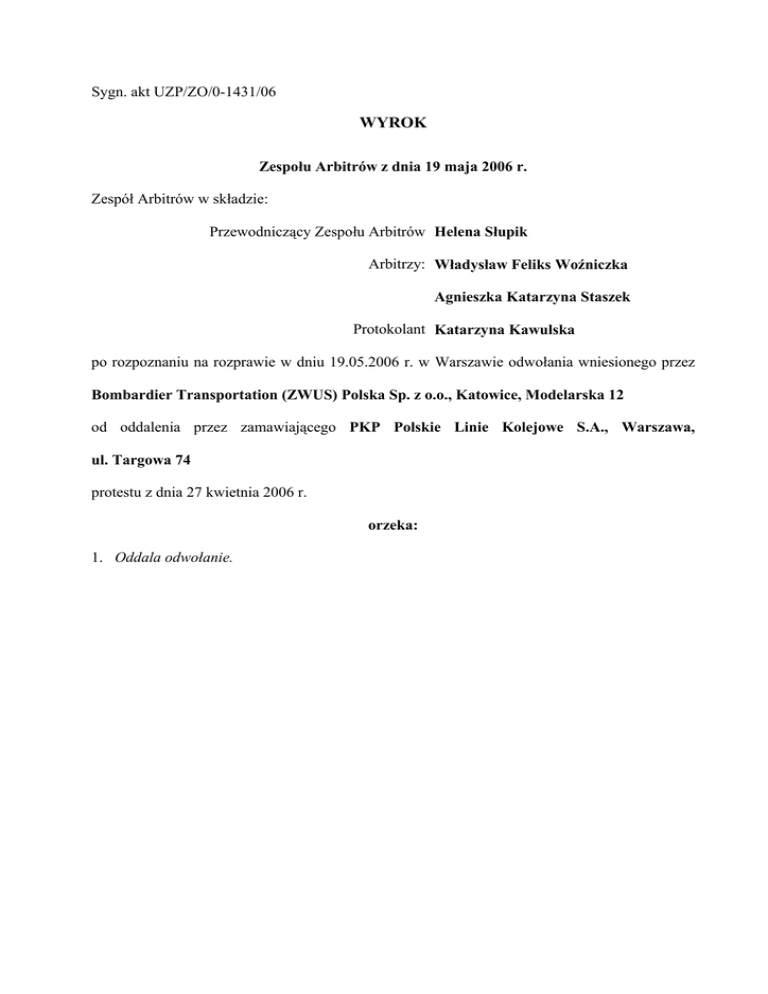 Sygn. akt UZP/ZO/0-1431/06

WYROK

Zespołu Arbitrów z dnia 19 maja 2006 r.

Zespół Arbitrów w składzie:

Przewodniczący Zespołu Arbitrów Helena Słupik

Arbitrzy: Władysław Feliks Woźniczka

Agnieszka Katarzyna Staszek

Protokolant Katarzyna Kawulska

po rozpoznaniu na rozprawie w dniu 19.05.2006 r. w Warszawie odwołania wniesionego przez Bombardier Transportation (ZWUS) Polska Sp. z o.o., Katowice, Modelarska 12 od oddalenia przez zamawiającego PKP Polskie Linie Kolejowe S.A., Warszawa, ul. Targowa 74 protestu z dnia 27 kwietnia 2006 r.

orzeka:

1. Oddala odwołanie.